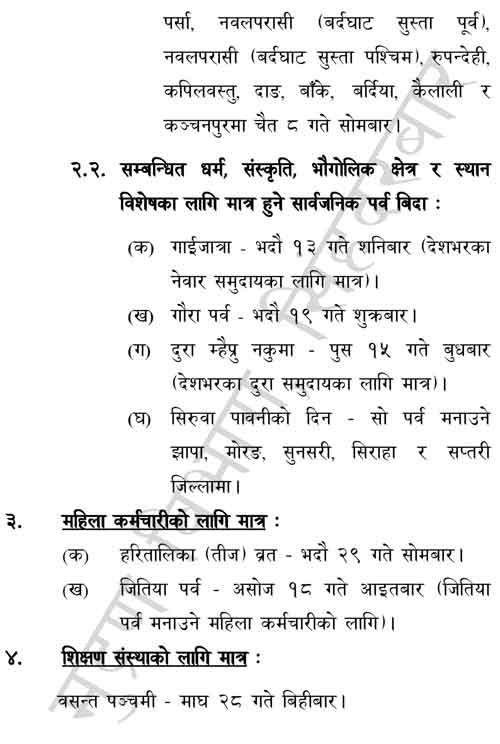 पर्सा, नवलपरासी (बर्दघाट सुस्ता पूर्व), नवलपरासी (बर्दघाट सुस्ता पश्चिम), रुपन्देही, कपिलवस्तु, दाङ, बाँके, बर्दिया, कैलाली र कञ्चनपुरमा चैत ८ गते सोमबार।

२.२. सम्बन्धित धर्म, संस्कृति, भौगोलिक क्षेत्र र स्थान विशेषका लागि मात्र हुने सार्वजनिक पर्व बिदा :

(क) गाईजात्रा - भदौ १३ गते शनिबार (देशभरका नेवार समुदायका लागि मात्र)।

(ख) गौरा पर्व - भदौ १९ गते शुक्रबार।

(ग) दुरा म्हैप्रु नकुमा - पुस १५ गते बुधबार (देशभरका दुरा समुदायका लागि मात्र)।

(घ) सिरुवा पावनीको दिन - सो पर्व मनाउने झापा, मोरङ, सुनसरी, सिराहा र सप्तरी जिल्लामा।

३. महिला कर्मचारीको लागि मात्र :

(क) हरितालिका (तीज) व्रत - भदौ २९ गते सोमबार।

(ख) जितिया पर्व - असोज १८ गते आइतबार (जितिया पर्व मनाउने महिला कर्मचारीको लागि)।

४. शिक्षण संस्थाको लागि मात्र :

वसन्त पञ्चमी - माघ २८ गते बिहीबार।